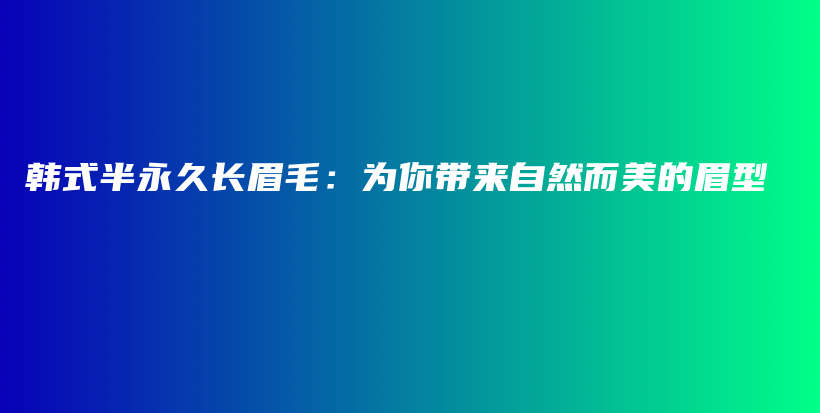 韩式半永久长眉毛：为你带来自然而美的眉型